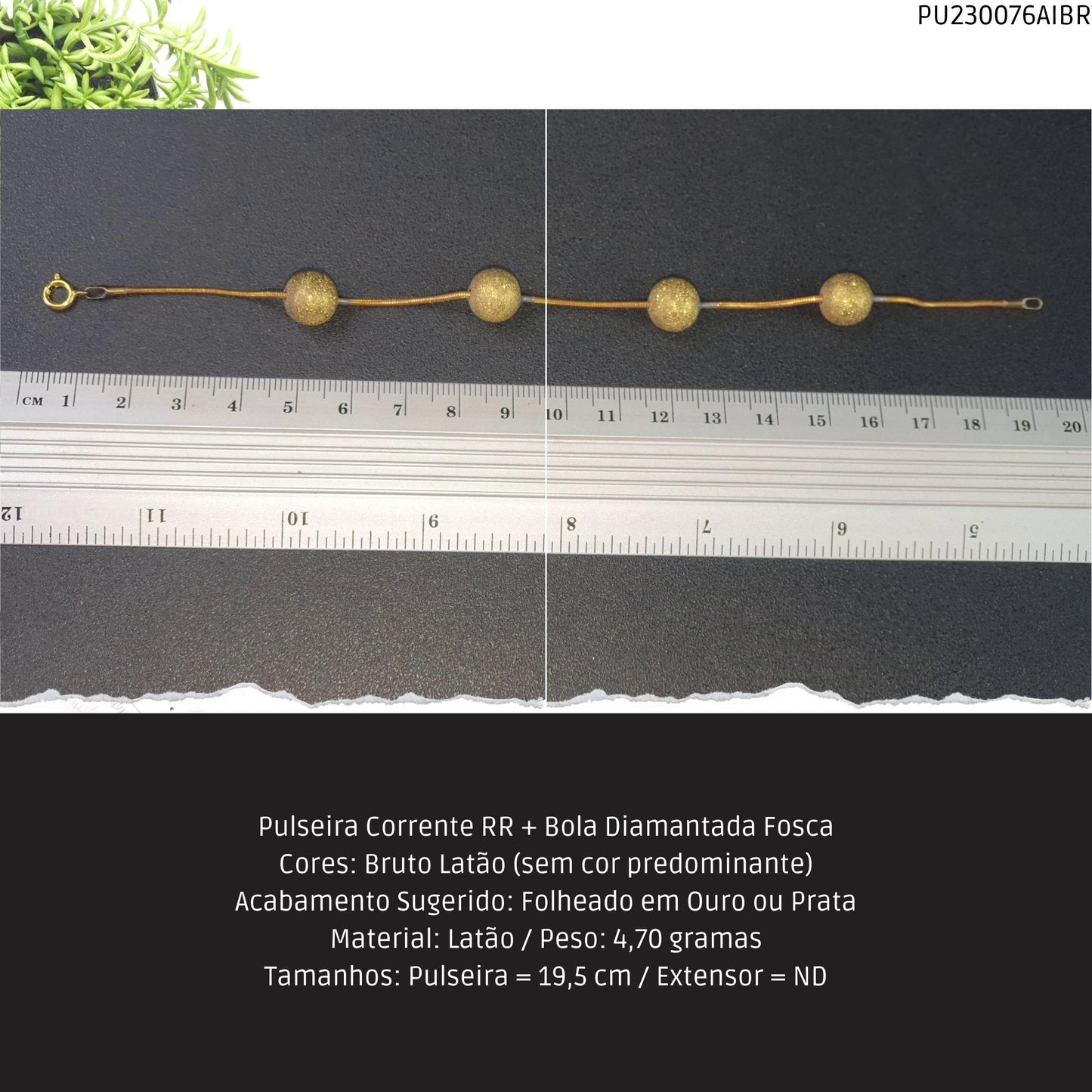 PU230076AIBR

CM 1 2 3 4 5 6 7 8 9 10 11 12 13 14 15 16 17 18 19 20

12 11 10 9 8 7 6 5

Pulseira Corrente RR + Bola Diamantada Fosca
Cores: Bruto Latão (sem cor predominante)
Acabamento Sugerido: Folheado em Ouro ou Prata
Material: Latão / Peso: 4,70 gramas
Tamanhos: Pulseira = 19,5 cm / Extensor = ND